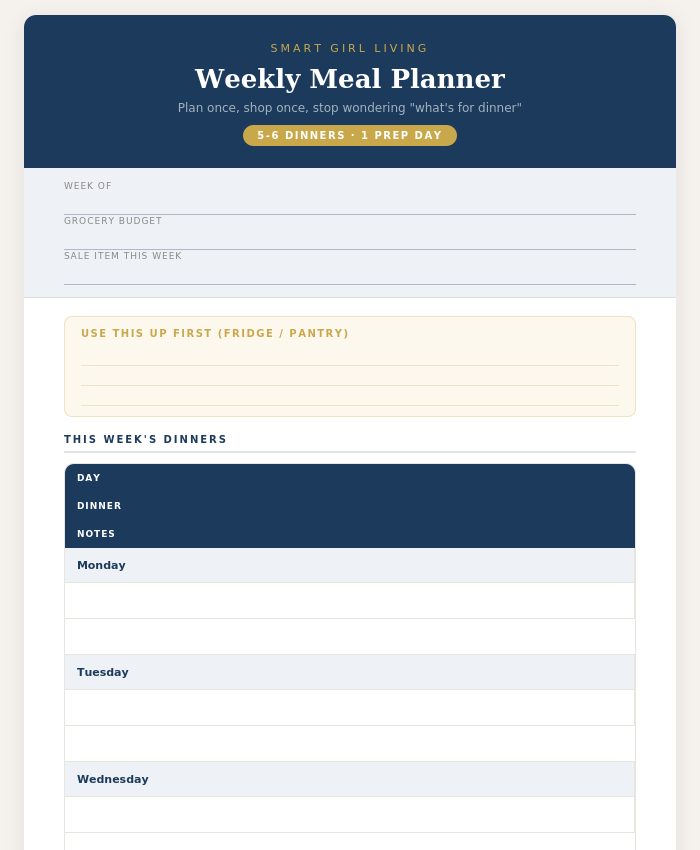 SMART GIRL LIVING

Weekly Meal Planner

Plan once, shop once, stop wondering "what's for dinner"

5-6 DINNERS · 1 PREP DAY

WEEK OF

GROCERY BUDGET

SALE ITEM THIS WEEK

USE THIS UP FIRST (FRIDGE / PANTRY)

THIS WEEK'S DINNERS

DAY

DINNER

NOTES

Monday

Tuesday

Wednesday